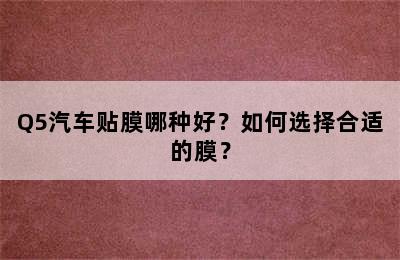 Q5汽车贴膜哪种好？如何选择合适的膜？